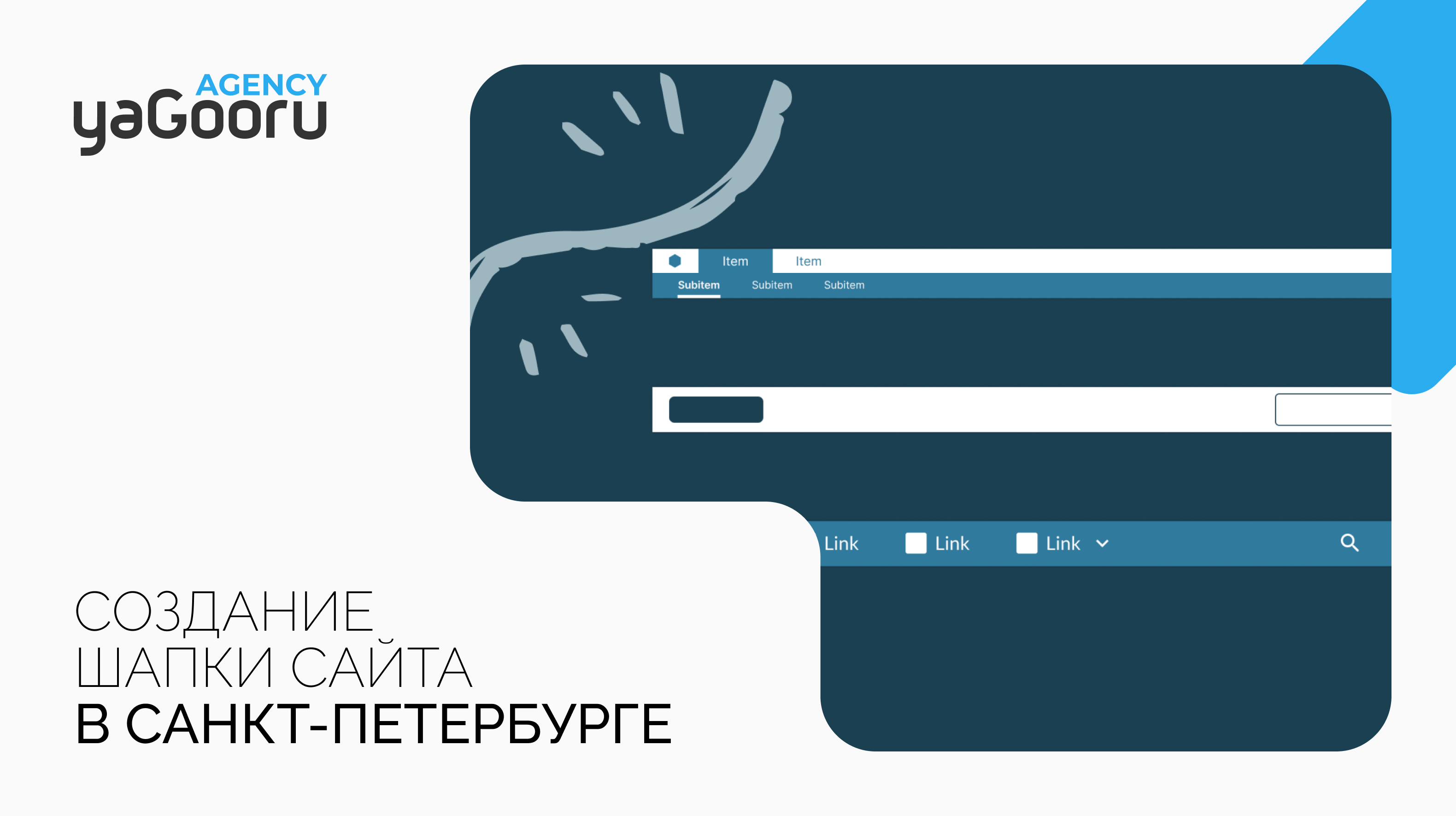 AGENCY
yaGooru

Item Item
Subitem Subitem Subitem

Link Link Link

СОЗДАНИЕ ШАПКИ САЙТА В САНКТ-ПЕТЕРБУРГЕ